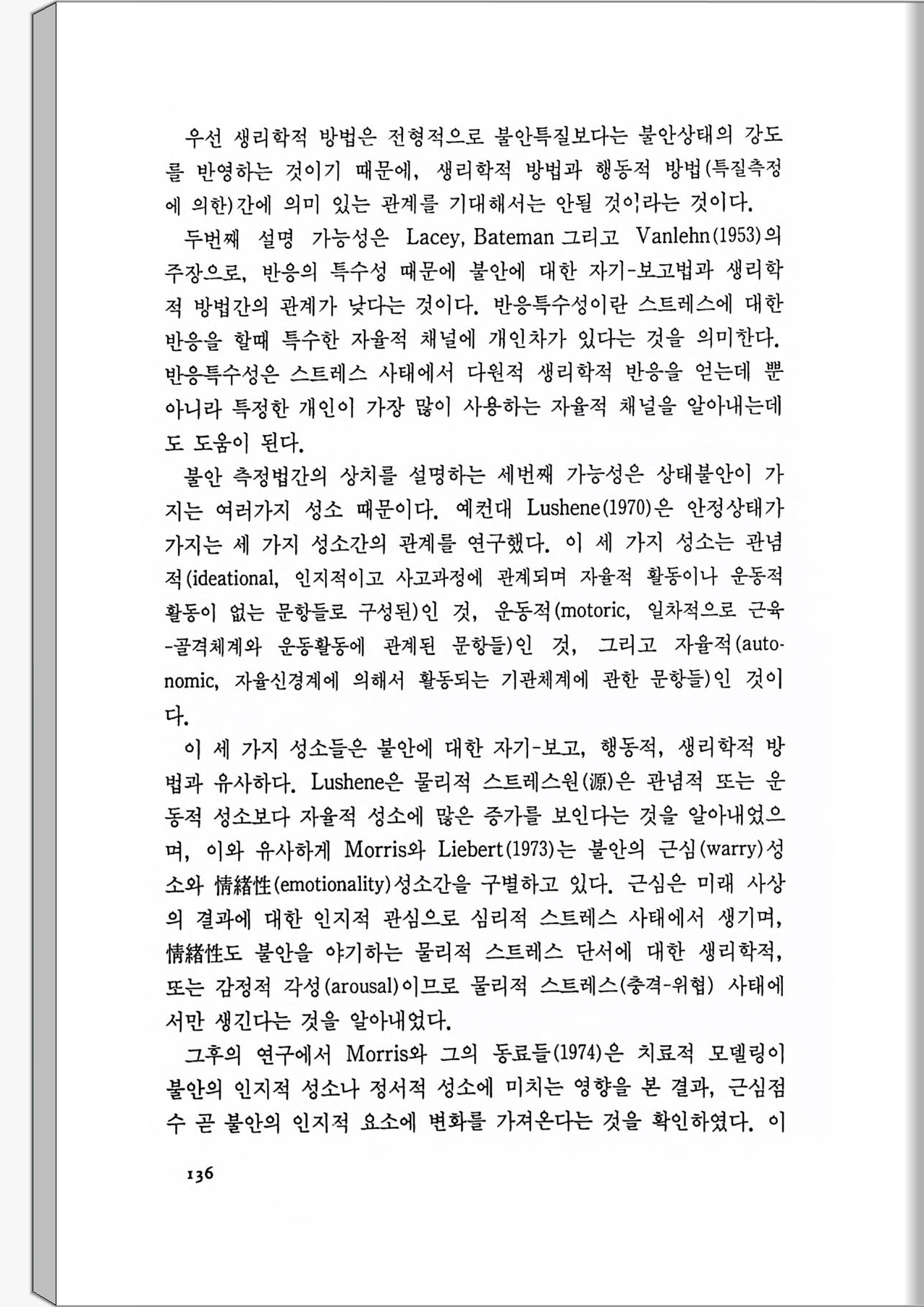 우선 생리학적 방법은 전형적으로 불안특질보다는 불안상태의 강도를 반영하는 것이기 때문에, 생리학적 방법과 행동적 방법(특질측정에 의한)간에 의미 있는 관계를 기대해서는 안될 것이라는 것이다.

두번째 설명 가능성은 Lacey, Bateman 그리고 Vanlehn(1953)의 주장으로, 반응의 특수성 때문에 불안에 대한 자기-보고법과 생리학적 방법간의 관계가 낮다는 것이다. 반응특수성이란 스트레스에 대한 반응을 할때 특수한 자율적 채널에 개인차가 있다는 것을 의미한다. 반응특수성은 스트레스 사태에서 다원적 생리학적 반응을 얻는데 뿐 아니라 특정한 개인이 가장 많이 사용하는 자율적 채널을 알아내는데도 도움이 된다.

불안 측정법간의 상치를 설명하는 세번째 가능성은 상태불안이 가지는 여러가지 성소 때문이다. 예컨대 Lushene(1970)은 안정상태가 가지는 세 가지 성소간의 관계를 연구했다. 이 세 가지 성소는 관념적(ideational, 인지적이고 사고과정에 관계되며 자율적 활동이나 운동적 활동이 없는 문항들로 구성된)인 것, 운동적(motoric, 일차적으로 근육-골격체계와 운동활동에 관계된 문항들)인 것, 그리고 자율적(autonomic, 자율신경계에 의해서 활동되는 기관체계에 관한 문항들)인 것이다.

이 세 가지 성소들은 불안에 대한 자기-보고, 행동적, 생리학적 방법과 유사하다. Lushene은 물리적 스트레스원(源)은 관념적 또는 운동적 성소보다 자율적 성소에 많은 증가를 보인다는 것을 알아내었으며, 이와 유사하게 Morris와 Liebert(1973)는 불안의 근심(warry)성소와 情緖性(emotionality)성소간을 구별하고 있다. 근심은 미래 사상의 결과에 대한 인지적 관심으로 심리적 스트레스 사태에서 생기며, 情緖性도 불안을 야기하는 물리적 스트레스 단서에 대한 생리학적, 또는 감정적 각성(arousal)이므로 물리적 스트레스(충격-위협) 사태에서만 생긴다는 것을 알아내었다.

그후의 연구에서 Morris와 그의 동료들(1974)은 치료적 모델링이 불안의 인지적 성소나 정서적 성소에 미치는 영향을 본 결과, 근심점수 곧 불안의 인지적 요소에 변화를 가져온다는 것을 확인하였다. 이

136